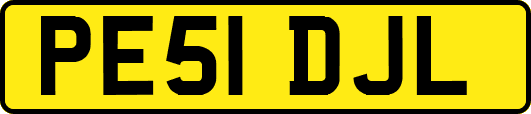 PE51 DJL